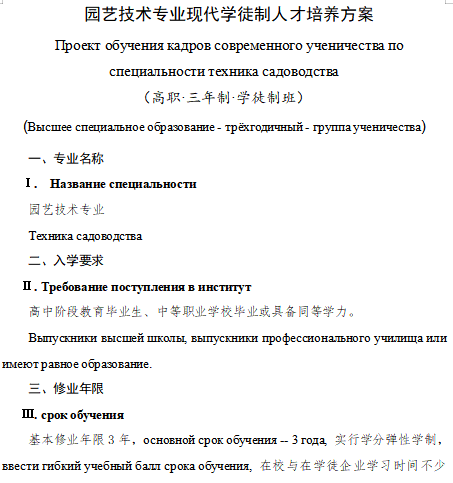 园艺技术专业现代学徒制人才培养方案

Проект обучения кадров современного ученичества по специальности техника садоводства

（高职·三年制·学徒制班）

(Высшее специальное образование - трёхгодичный - группа ученичества)

一、专业名称

Ⅰ． Название специальности

园艺技术专业

Техника садоводства

二、入学要求

Ⅱ. Требование поступления в институт

高中阶段教育毕业生、中等职业学校毕业或具备同等学力。

Выпускники высшей школы, выпускники профессионального училища или имеют равное образование.

三、修业年限

Ⅲ. срок обучения

基本修业年限 3 年，основной срок обучения -- 3 года, 实行学分弹性学制，ввести гибкий учебный балл срока обучения, 在校与在学徒企业学习时间不少